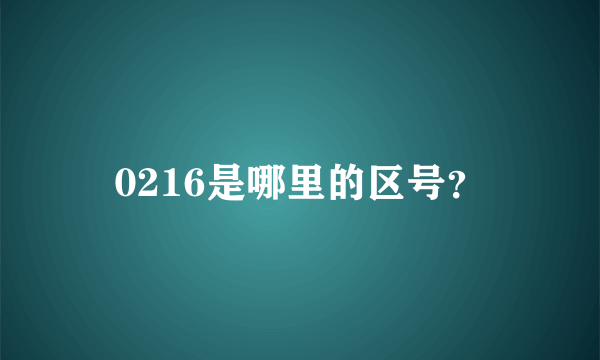 0216是哪里的区号?